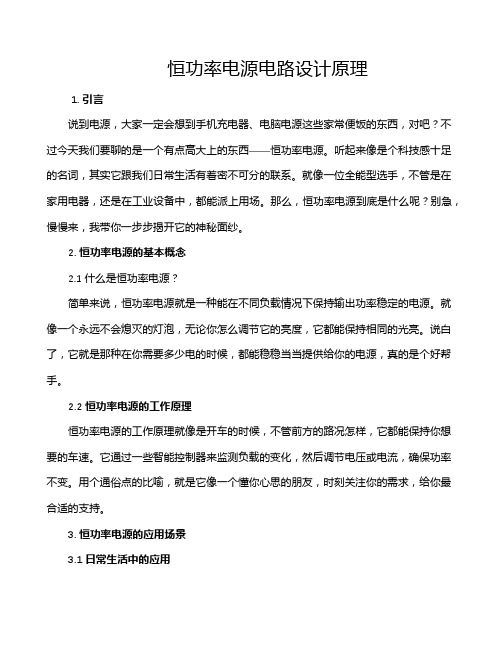 恒功率电源电路设计原理

1. 引言

说到电源，大家一定会想到手机充电器、电脑电源这些家常便饭的东西，对吧？不过今天我们要聊的是一个有点高大上的东西——恒功率电源。听起来像是个科技感十足的名词，其实它跟我们日常生活有着密不可分的联系。就像一位全能型选手，不管是在家用电器，还是在工业设备中，都能派上用场。那么，恒功率电源到底是什么呢？别急，慢慢来，我带你一步步揭开它的神秘面纱。

2. 恒功率电源的基本概念

2.1 什么是恒功率电源？

简单来说，恒功率电源就是一种能在不同负载情况下保持输出功率稳定的电源。就像一个永远不会熄灭的灯泡，无论你怎么调节它的亮度，它都能保持相同的光亮。说白了，它就是那种在你需要多少电的时候，都能稳稳当当提供给你的电源，真的是个好帮手。

2.2 恒功率电源的工作原理

恒功率电源的工作原理就像是开车的时候，不管前方的路况怎样，它都能保持你想要的车速。它通过一些智能控制器来监测负载的变化，然后调节电压或电流，确保功率不变。用个通俗点的比喻，就是它像一个懂你心思的朋友，时刻关注你的需求，给你最合适的支持。

3. 恒功率电源的应用场景

3.1 日常生活中的应用